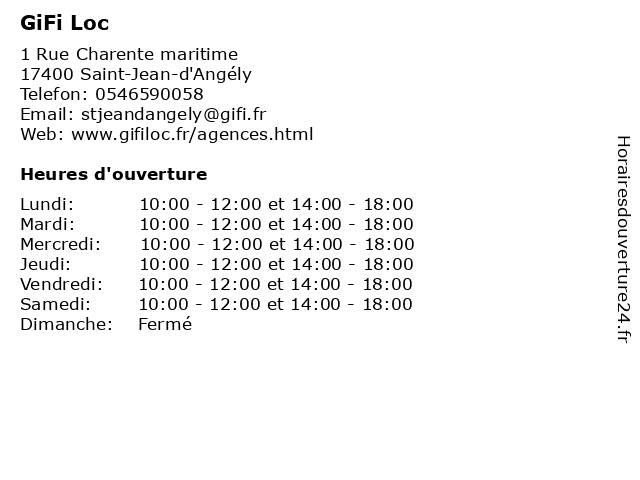 GiFi Loc

1 Rue Charente maritime
17400 Saint-Jean-d'Angély
Telefon: 0546590058
Email: stjeandangely@gifi.fr
Web: www.gifiloc.fr/agences.html

Heures d'ouverture

| | |
|---|---|
| Lundi: | 10:00 - 12:00 et 14:00 - 18:00 |
| Mardi: | 10:00 - 12:00 et 14:00 - 18:00 |
| Mercredi: | 10:00 - 12:00 et 14:00 - 18:00 |
| Jeudi: | 10:00 - 12:00 et 14:00 - 18:00 |
| Vendredi: | 10:00 - 12:00 et 14:00 - 18:00 |
| Samedi: | 10:00 - 12:00 et 14:00 - 18:00 |
| Dimanche: | Fermé |

Horairesdouverture24.fr